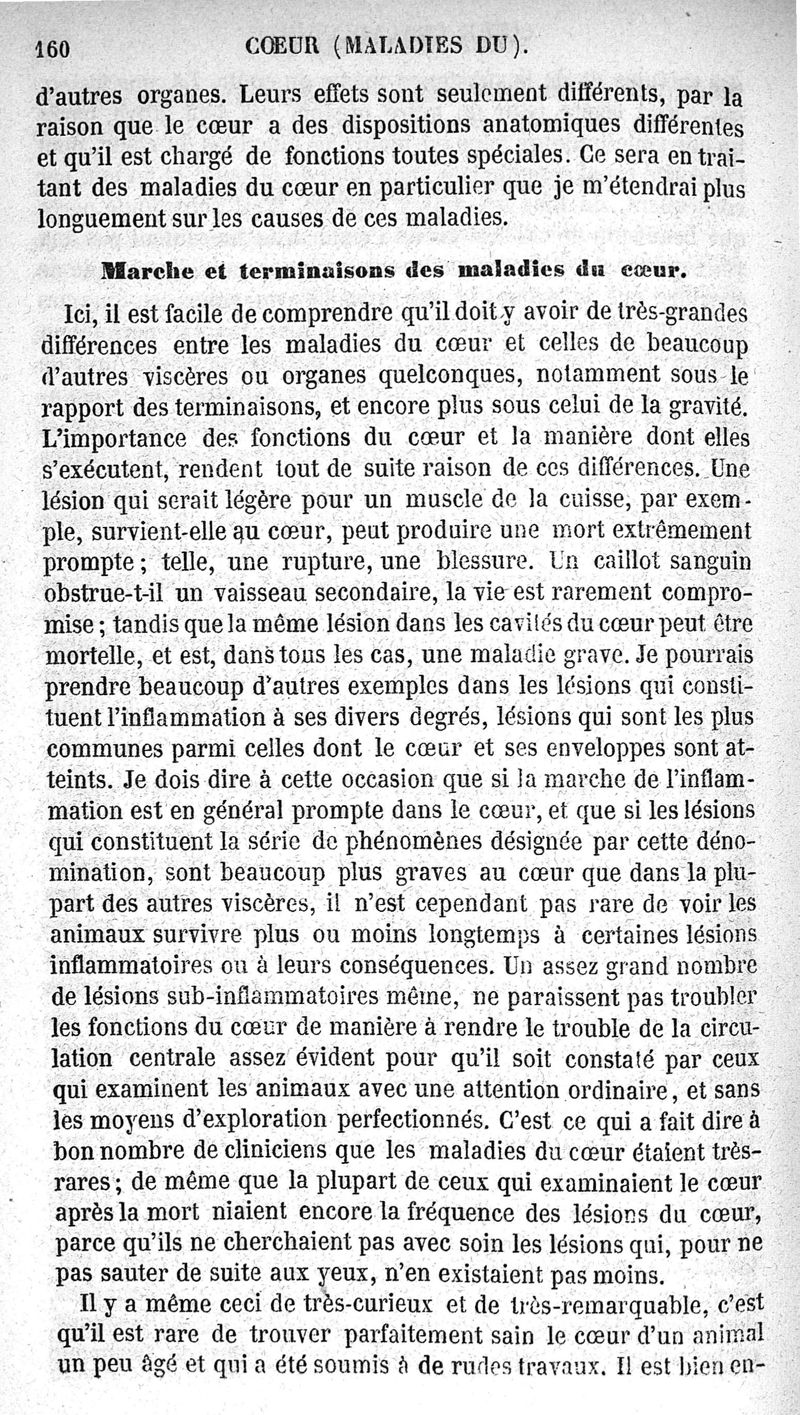 160 CŒUR (MALADIES DU).

d'autres organes. Leurs effets sont seulement différents, par la raison que le cœur a des dispositions anatomiques différentes et qu'il est chargé de fonctions toutes spéciales. Ce sera en traitant des maladies du cœur en particulier que je m'étendrai plus longuement sur les causes de ces maladies.

Marche et terminaisons des maladies du cœur.

Ici, il est facile de comprendre qu'il doit y avoir de très-grandes différences entre les maladies du cœur et celles de beaucoup d'autres viscères ou organes quelconques, notamment sous le rapport des terminaisons, et encore plus sous celui de la gravité. L'importance des fonctions du cœur et la manière dont elles s'exécutent, rendent tout de suite raison de ces différences. Une lésion qui serait légère pour un muscle de la cuisse, par exemple, survient-elle au cœur, peut produire une mort extrêmement prompte; telle, une rupture, une blessure. Un caillot sanguin obstrue-t-il un vaisseau secondaire, la vie est rarement compromise; tandis que la même lésion dans les cavités du cœur peut être mortelle, et est, dans tous les cas, une maladie grave. Je pourrais prendre beaucoup d'autres exemples dans les lésions qui constituent l'inflammation à ses divers degrés, lésions qui sont les plus communes parmi celles dont le cœur et ses enveloppes sont atteints. Je dois dire à cette occasion que si la marche de l'inflammation est en général prompte dans le cœur, et que si les lésions qui constituent la série de phénomènes désignée par cette dénomination, sont beaucoup plus graves au cœur que dans la plupart des autres viscères, il n'est cependant pas rare de voir les animaux survivre plus ou moins longtemps à certaines lésions inflammatoires ou à leurs conséquences. Un assez grand nombre de lésions sub-inflammatoires même, ne paraissent pas troubler les fonctions du cœur de manière à rendre le trouble de la circulation centrale assez évident pour qu'il soit constaté par ceux qui examinent les animaux avec une attention ordinaire, et sans les moyens d'exploration perfectionnés. C'est ce qui a fait dire à bon nombre de cliniciens que les maladies du cœur étaient très-rares; de même que la plupart de ceux qui examinaient le cœur après la mort niaient encore la fréquence des lésions du cœur, parce qu'ils ne cherchaient pas avec soin les lésions qui, pour ne pas sauter de suite aux yeux, n'en existaient pas moins.

Il y a même ceci de très-curieux et de très-remarquable, c'est qu'il est rare de trouver parfaitement sain le cœur d'un animal un peu âgé et qui a été soumis à de rudes travaux. Il est bien en-